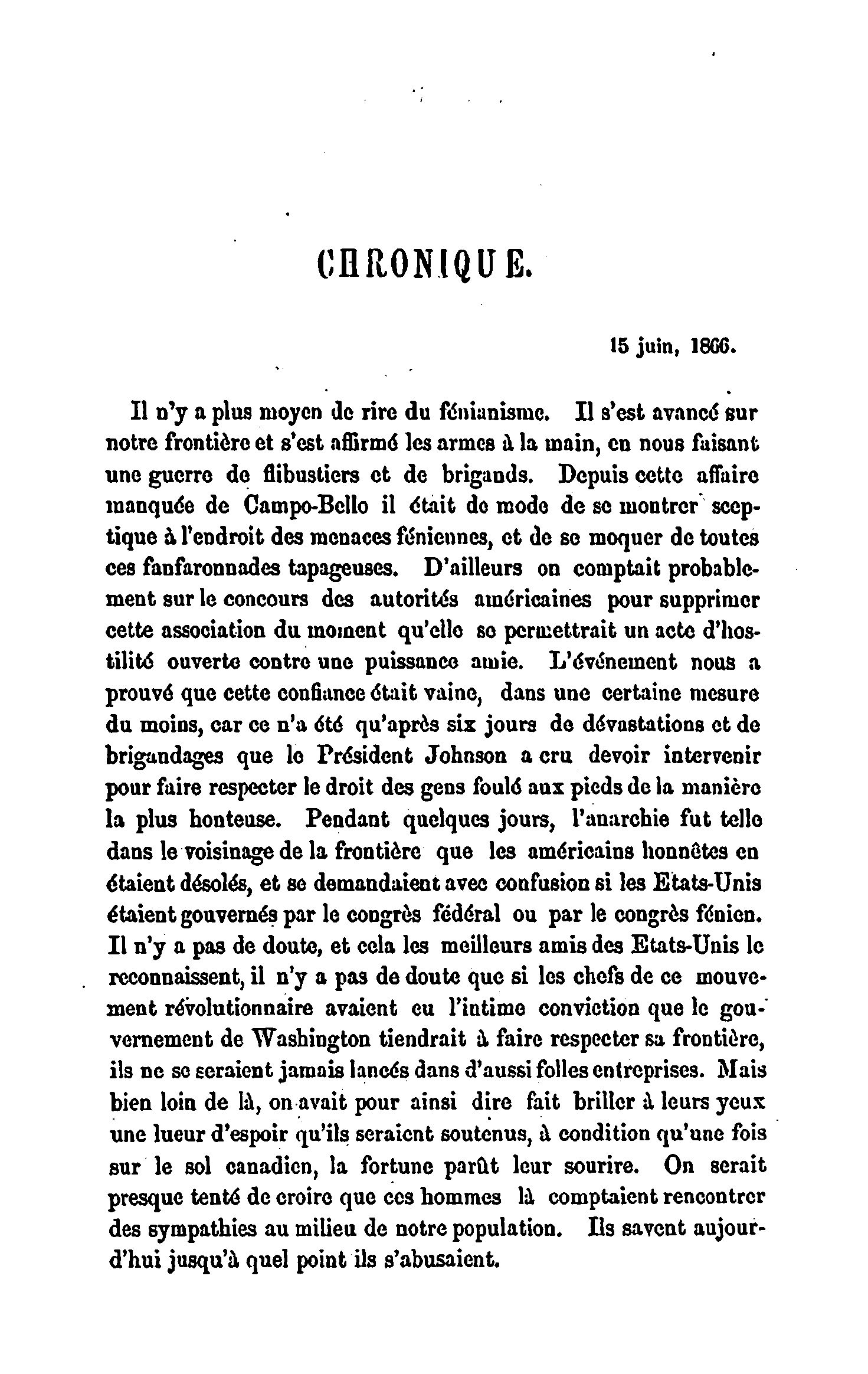 CHRONIQUE.

15 juin, 1866.

Il n'y a plus moyen de rire du fénianisme. Il s'est avancé sur notre frontière et s'est affirmé les armes à la main, en nous faisant une guerre de flibustiers et de brigands. Depuis cette affaire manquée de Campo-Bello il était de mode de se montrer sceptique à l'endroit des menaces féniennes, et de se moquer de toutes ces fanfaronnades tapageuses. D'ailleurs on comptait probablement sur le concours des autorités américaines pour supprimer cette association du moment qu'elle se permettrait un acte d'hostilité ouverte contre une puissance amie. L'événement nous a prouvé que cette confiance était vaine, dans une certaine mesure du moins, car ce n'a été qu'après six jours de dévastations et de brigandages que le Président Johnson a cru devoir intervenir pour faire respecter le droit des gens foulé aux pieds de la manière la plus honteuse. Pendant quelques jours, l'anarchie fut telle dans le voisinage de la frontière que les américains honnêtes en étaient désolés, et se demandaient avec confusion si les Etats-Unis étaient gouvernés par le congrès fédéral ou par le congrès fénien. Il n'y a pas de doute, et cela les meilleurs amis des Etats-Unis le reconnaissent, il n'y a pas de doute que si les chefs de ce mouvement révolutionnaire avaient eu l'intime conviction que le gouvernement de Washington tiendrait à faire respecter sa frontière, ils ne se seraient jamais lancés dans d'aussi folles entreprises. Mais bien loin de là, on avait pour ainsi dire fait briller à leurs yeux une lueur d'espoir qu'ils seraient soutenus, à condition qu'une fois sur le sol canadien, la fortune parût leur sourire. On serait presque tenté de croire que ces hommes là comptaient rencontrer des sympathies au milieu de notre population. Ils savent aujourd'hui jusqu'à quel point ils s'abusaient.